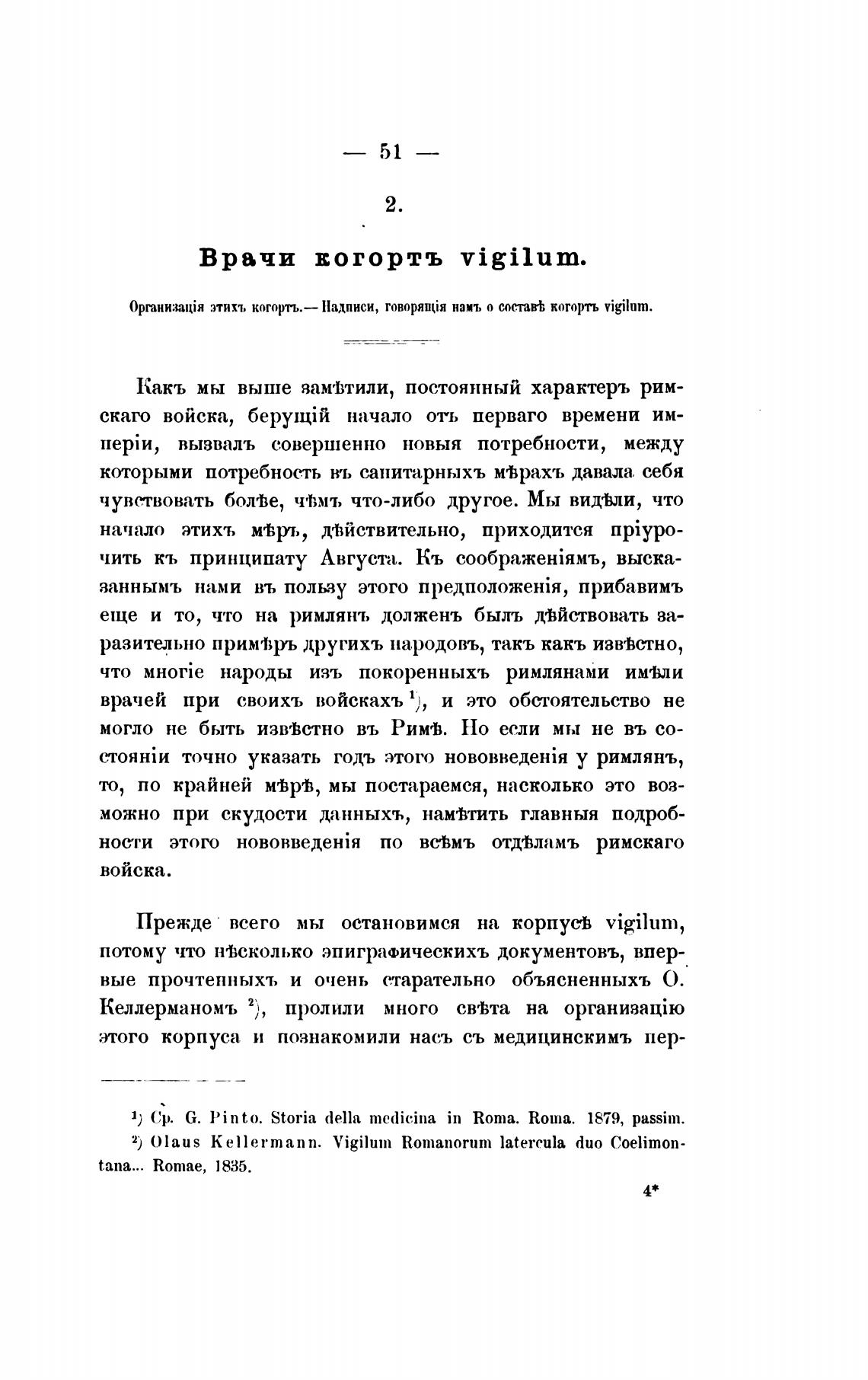 — 51 —

2.

Врачи когортъ vigilum.

Организація этихъ когортъ.— Надписи, говорящія намъ о составѣ когортъ vigilum.

Какъ мы выше замѣтили, постоянный характеръ римскаго войска, берущій начало отъ перваго времени имперіи, вызвалъ совершенно новыя потребности, между которыми потребность въ санитарныхъ мѣрахъ давала себя чувствовать болѣе, чѣмъ что-либо другое. Мы видѣли, что начало этихъ мѣръ, дѣйствительно, приходится пріурочить къ принципату Августа. Къ соображеніямъ, высказаннымъ нами въ пользу этого предположенія, прибавимъ еще и то, что на римлянъ долженъ былъ дѣйствовать заразительно примѣръ другихъ народовъ, такъ какъ извѣстно, что многіе народы изъ покоренныхъ римлянами имѣли врачей при своихъ войскахъ $^1$), и это обстоятельство не могло не быть извѣстно въ Римѣ. Но если мы не въ состояніи точно указать годъ этого нововведенія у римлянъ, то, по крайней мѣрѣ, мы постараемся, насколько это возможно при скудости данныхъ, намѣтить главныя подробности этого нововведенія по всѣмъ отдѣламъ римскаго войска.

Прежде всего мы остановимся на корпусѣ vigilum, потому что нѣсколько эпиграфическихъ документовъ, впервые прочтенныхъ и очень старательно объясненныхъ О. Келлерманомъ $^2$), пролили много свѣта на организацію этого корпуса и познакомили насъ съ медицинскимъ пер-

$^1$) Ср. G. Pinto. Storia della medicina in Roma. Roma. 1879, passim.
$^2$) Olaus Kellermann. Vigilum Romanorum latercula duo Coelimontana... Romae, 1835.

4*